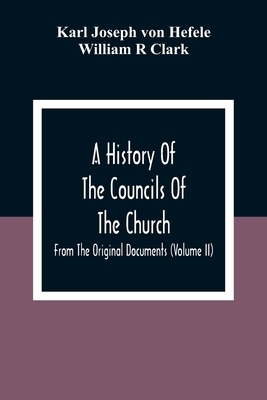 Karl Joseph von Hefele
William R Clark

A History Of
The Councils Of
The Church

From The Original Documents (Volume II)